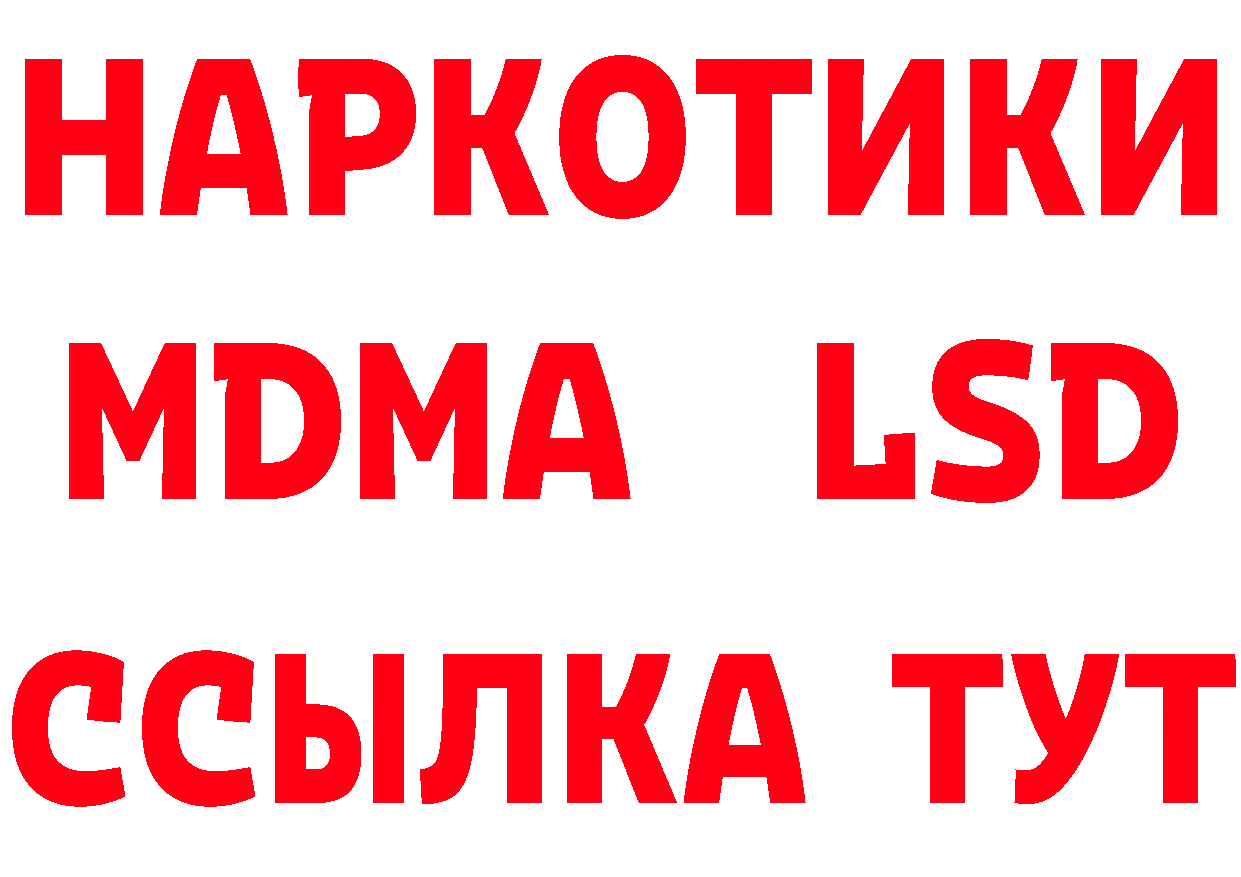 НАРКОТИКИ
MDMA LSD
ССЫЛКА ТУТ